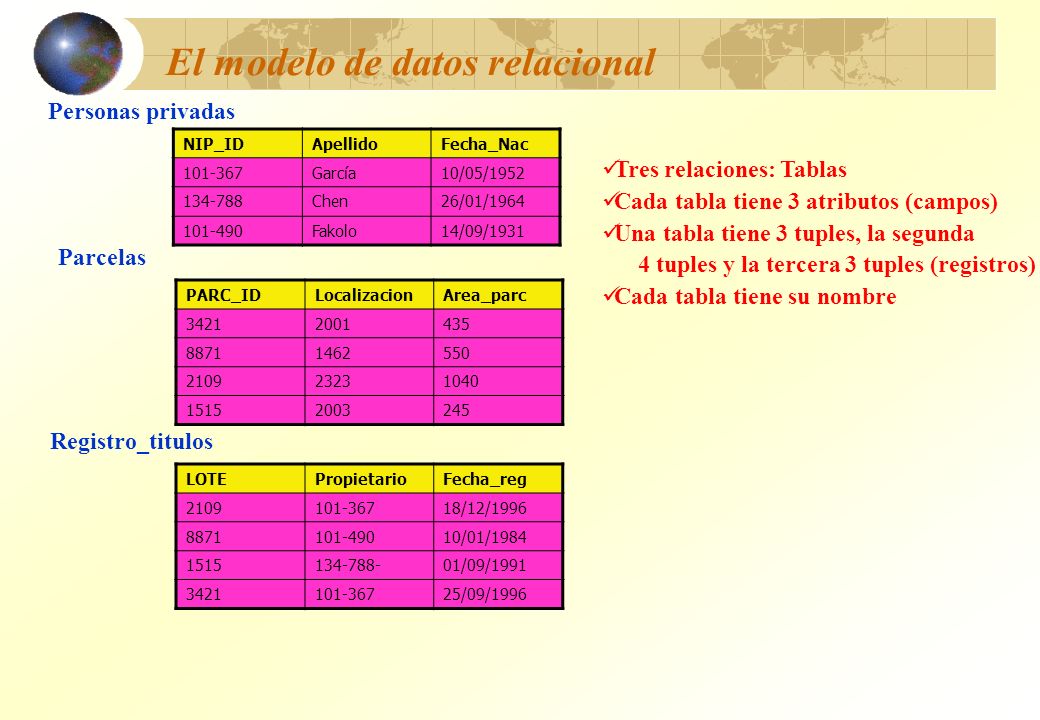 El modelo de datos relacional

Personas privadas

| NIP_ID | Apellido | Fecha_Nac |
|---|---|---|
| 101-367 | García | 10/05/1952 |
| 134-788 | Chen | 26/01/1964 |
| 101-490 | Fakolo | 14/09/1931 |

Parcelas

| PARC_ID | Localizacion | Area_parc |
|---|---|---|
| 3421 | 2001 | 435 |
| 8871 | 1462 | 550 |
| 2109 | 2323 | 1040 |
| 1515 | 2003 | 245 |

Registro_titulos

| LOTE | Propietario | Fecha_reg |
|---|---|---|
| 2109 | 101-367 | 18/12/1996 |
| 8871 | 101-490 | 10/01/1984 |
| 1515 | 134-788- | 01/09/1991 |
| 3421 | 101-367 | 25/09/1996 |

✓Tres relaciones: Tablas
✓Cada tabla tiene 3 atributos (campos)
✓Una tabla tiene 3 tuples, la segunda 4 tuples y la tercera 3 tuples (registros)
✓Cada tabla tiene su nombre